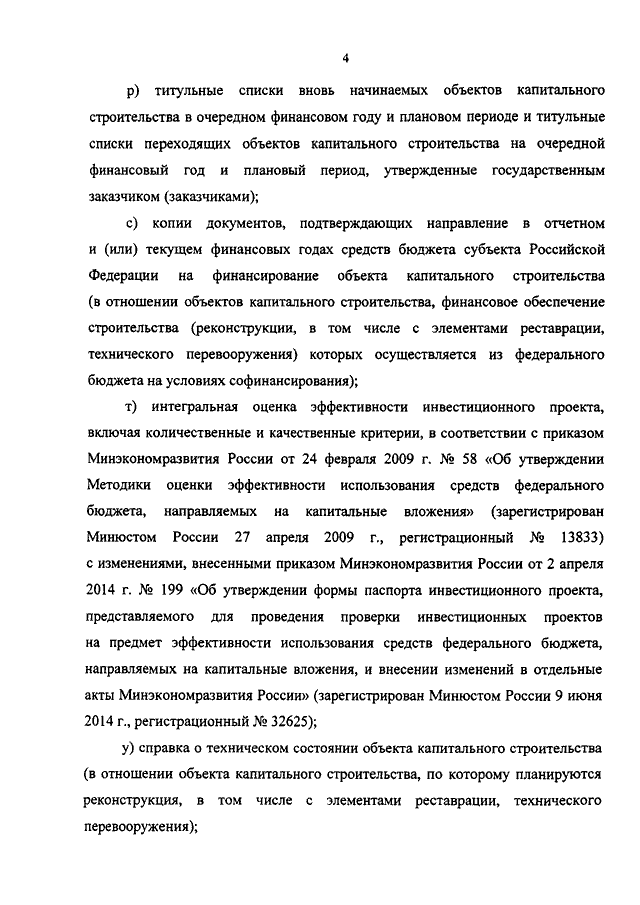 4

р) титульные списки вновь начинаемых объектов капитального строительства в очередном финансовом году и плановом периоде и титульные списки переходящих объектов капитального строительства на очередной финансовый год и плановый период, утвержденные государственным заказчиком (заказчиками);

с) копии документов, подтверждающих направление в отчетном и (или) текущем финансовых годах средств бюджета субъекта Российской Федерации на финансирование объекта капитального строительства (в отношении объектов капитального строительства, финансовое обеспечение строительства (реконструкции, в том числе с элементами реставрации, технического перевооружения) которых осуществляется из федерального бюджета на условиях софинансирования);

т) интегральная оценка эффективности инвестиционного проекта, включая количественные и качественные критерии, в соответствии с приказом Минэкономразвития России от 24 февраля 2009 г. № 58 «Об утверждении Методики оценки эффективности использования средств федерального бюджета, направляемых на капитальные вложения» (зарегистрирован Минюстом России 27 апреля 2009 г., регистрационный № 13833) с изменениями, внесенными приказом Минэкономразвития России от 2 апреля 2014 г. № 199 «Об утверждении формы паспорта инвестиционного проекта, представляемого для проведения проверки инвестиционных проектов на предмет эффективности использования средств федерального бюджета, направляемых на капитальные вложения, и внесении изменений в отдельные акты Минэкономразвития России» (зарегистрирован Минюстом России 9 июня 2014 г., регистрационный № 32625);

у) справка о техническом состоянии объекта капитального строительства (в отношении объекта капитального строительства, по которому планируются реконструкция, в том числе с элементами реставрации, технического перевооружения);